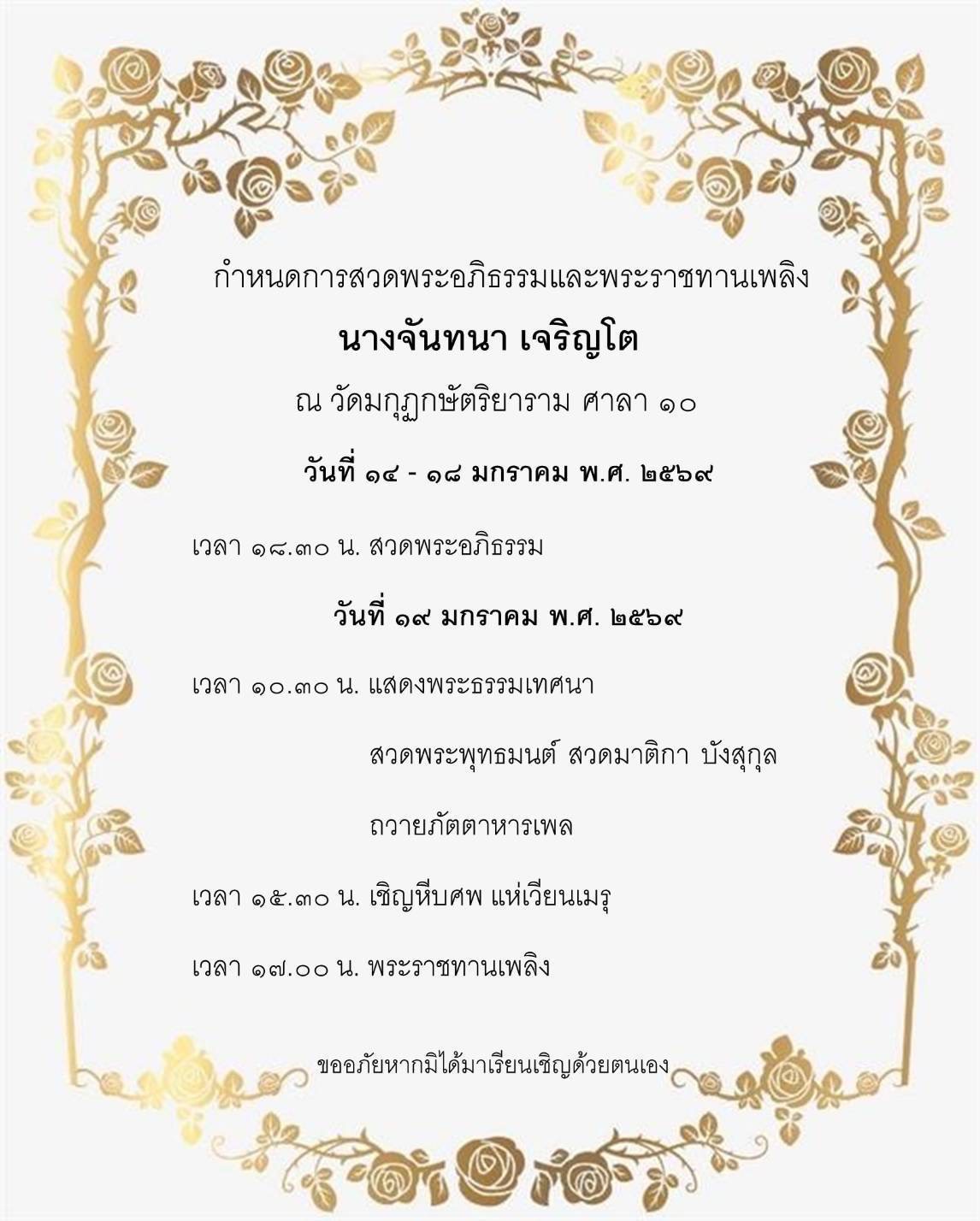 กำหนดการสวดพระอภิธรรมและพระราชทานเพลิง

นางจันทนา เจริญโต

ณ วัดมกุฏกษัตริยาราม ศาลา ๑๐

วันที่ ๑๔ - ๑๘ มกราคม พ.ศ. ๒๕๖๙

เวลา ๑๘.๓๐ น. สวดพระอภิธรรม

วันที่ ๑๙ มกราคม พ.ศ. ๒๕๖๙

เวลา ๑๐.๓๐ น. แสดงพระธรรมเทศนา

สวดพระพุทธมนต์ สวดมาติกา บังสุกุล

ถวายภัตตาหารเพล

เวลา ๑๕.๓๐ น. เชิญหีบศพ แห่เวียนเมรุ

เวลา ๑๗.๐๐ น. พระราชทานเพลิง

ขออภัยหากมิได้มาเรียนเชิญด้วยตนเอง